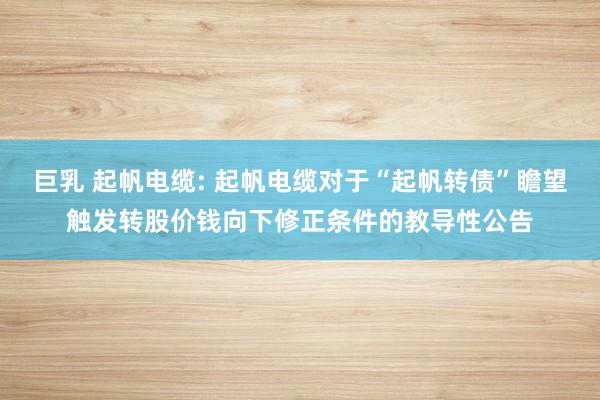 巨乳 起帆电缆: 起帆电缆对于“起帆转债”瞻望触发转股价钱向下修正条件的教导性公告